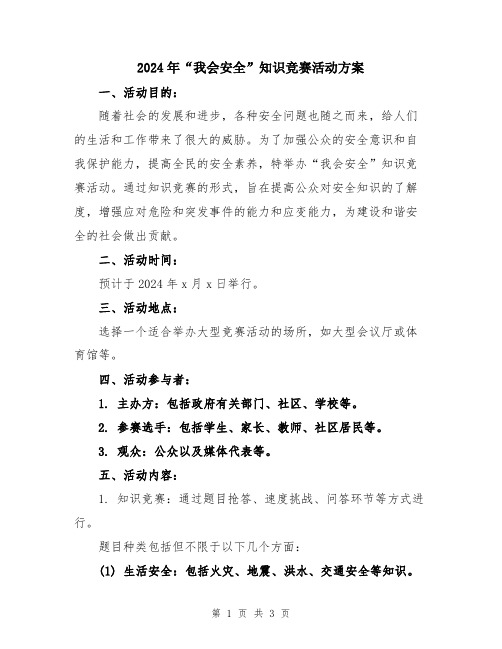 2024年“我会安全”知识竞赛活动方案

一、活动目的：

随着社会的发展和进步，各种安全问题也随之而来，给人们的生活和工作带来了很大的威胁。为了加强公众的安全意识和自我保护能力，提高全民的安全素养，特举办“我会安全”知识竞赛活动。通过知识竞赛的形式，旨在提高公众对安全知识的了解度，增强应对危险和突发事件的能力和应变能力，为建设和谐安全的社会做出贡献。

二、活动时间：

预计于2024年x月x日举行。

三、活动地点：

选择一个适合举办大型竞赛活动的场所，如大型会议厅或体育馆等。

四、活动参与者：

1. 主办方：包括政府有关部门、社区、学校等。

2. 参赛选手：包括学生、家长、教师、社区居民等。

3. 观众：公众以及媒体代表等。

五、活动内容：

1. 知识竞赛：通过题目抢答、速度挑战、问答环节等方式进行。

题目种类包括但不限于以下几个方面：

(1) 生活安全：包括火灾、地震、洪水、交通安全等知识。

第 1 页 共 3 页